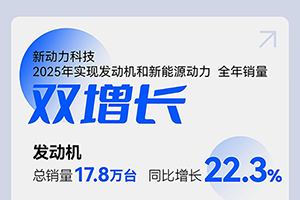 新动力科技
2025年实现发动机和新能源动力 全年销量
双增长

发动机
总销量17.8万台 同比增长22.3%